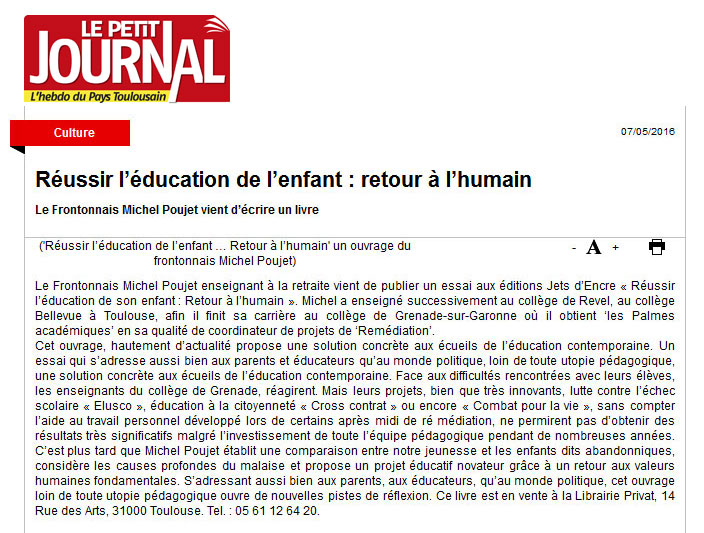 LE PETIT JOURNAL
L'hebdo du Pays Toulousain

Culture

07/05/2016

Réussir l'éducation de l'enfant : retour à l'humain

Le Frontonnais Michel Poujet vient d'écrire un livre

('Réussir l'éducation de l'enfant ... Retour à l'humain' un ouvrage du frontonnais Michel Poujet)

- A +

Le Frontonnais Michel Poujet enseignant à la retraite vient de publier un essai aux éditions Jets d'Encre « Réussir l'éducation de son enfant : Retour à l'humain ». Michel a enseigné successivement au collège de Revel, au collège Bellevue à Toulouse, afin il finit sa carrière au collège de Grenade-sur-Garonne où il obtient 'les Palmes académiques' en sa qualité de coordinateur de projets de 'Remédiation'.
Cet ouvrage, hautement d'actualité propose une solution concrète aux écueils de l'éducation contemporaine. Un essai qui s'adresse aussi bien aux parents et éducateurs qu'au monde politique, loin de toute utopie pédagogique, une solution concrète aux écueils de l'éducation contemporaine. Face aux difficultés rencontrées avec leurs élèves, les enseignants du collège de Grenade, réagirent. Mais leurs projets, bien que très innovants, lutte contre l'échec scolaire « Elusco », éducation à la citoyenneté « Cross contrat » ou encore « Combat pour la vie », sans compter l'aide au travail personnel développé lors de certains après midi de ré médiation, ne permirent pas d'obtenir des résultats très significatifs malgré l'investissement de toute l'équipe pédagogique pendant de nombreuses années. C'est plus tard que Michel Poujet établit une comparaison entre notre jeunesse et les enfants dits abandonniques, considère les causes profondes du malaise et propose un projet éducatif novateur grâce à un retour aux valeurs humaines fondamentales. S'adressant aussi bien aux parents, aux éducateurs, qu'au monde politique, cet ouvrage loin de toute utopie pédagogique ouvre de nouvelles pistes de réflexion. Ce livre est en vente à la Librairie Privat, 14 Rue des Arts, 31000 Toulouse. Tel. : 05 61 12 64 20.